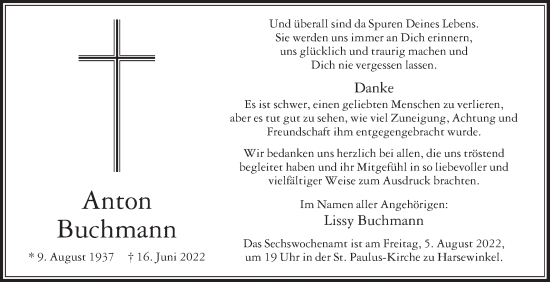 Anton
Buchmann

* 9. August 1937 † 16. Juni 2022

Und überall sind da Spuren Deines Lebens.
Sie werden uns immer an Dich erinnern,
uns glücklich und traurig machen und
Dich nie vergessen lassen.

Danke

Es ist schwer, einen geliebten Menschen zu verlieren, aber es tut gut zu sehen, wie viel Zuneigung, Achtung und Freundschaft ihm entgegengebracht wurde.

Wir bedanken uns herzlich bei allen, die uns tröstend begleitet haben und ihr Mitgefühl in so liebevoller und vielfältiger Weise zum Ausdruck brachten.

Im Namen aller Angehörigen:
Lissy Buchmann

Das Sechswochenamt ist am Freitag, 5. August 2022, um 19 Uhr in der St. Paulus-Kirche zu Harsewinkel.